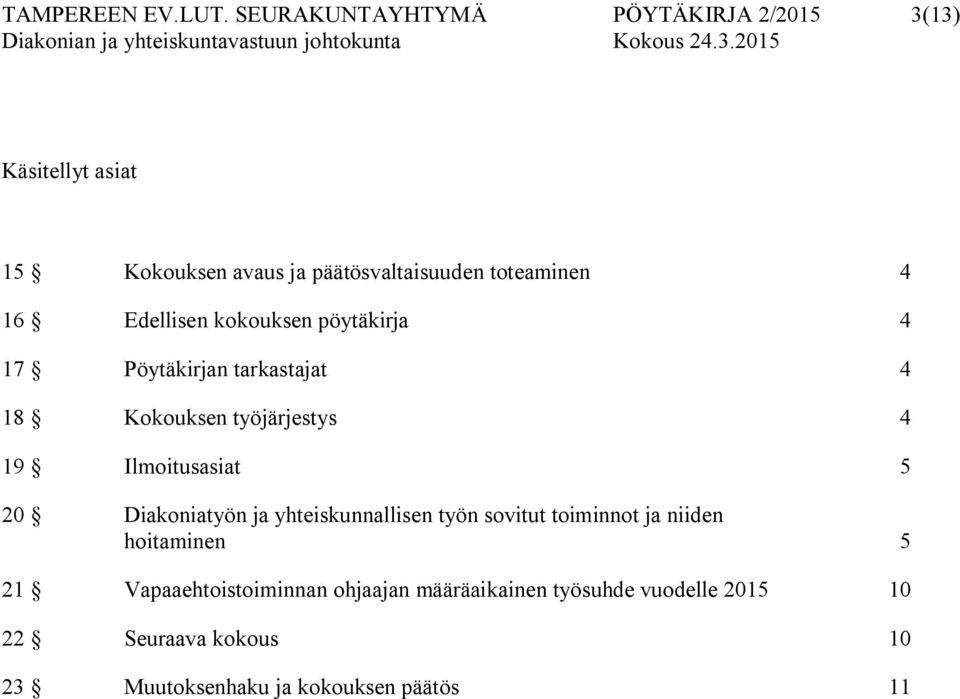 TAMPEREEN EV.LUT. SEURAKUNTAYHTYMÄ PÖYTÄKIRJA 2/2015 3(13)
Diakonian ja yhteiskuntavastuun johtokunta Kokous 24.3.2015

Käsitellyt asiat

15 § Kokouksen avaus ja päätösvaltaisuuden toteaminen 4

16 § Edellisen kokouksen pöytäkirja 4

17 § Pöytäkirjan tarkastajat 4

18 § Kokouksen työjärjestys 4

19 § Ilmoitusasiat 5

20 § Diakoniatyön ja yhteiskunnallisen työn sovitut toiminnot ja niiden hoitaminen 5

21 § Vapaaehtoistoiminnan ohjaajan määräaikainen työsuhde vuodelle 2015 10

22 § Seuraava kokous 10

23 § Muutoksenhaku ja kokouksen päätös 11